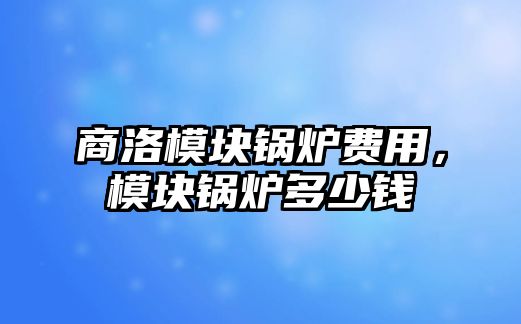 商洛模块锅炉费用，模块锅炉多少钱